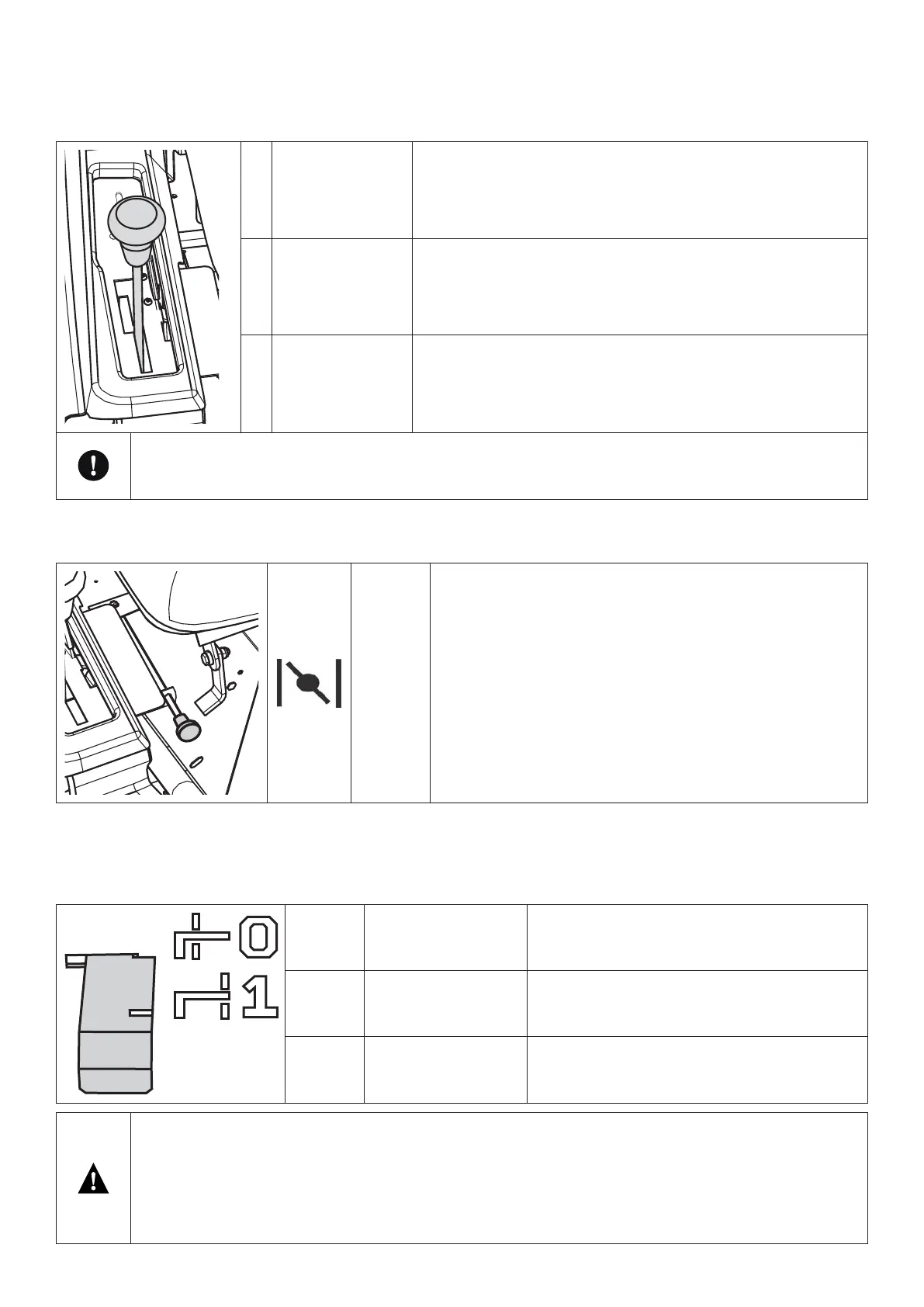 0
1